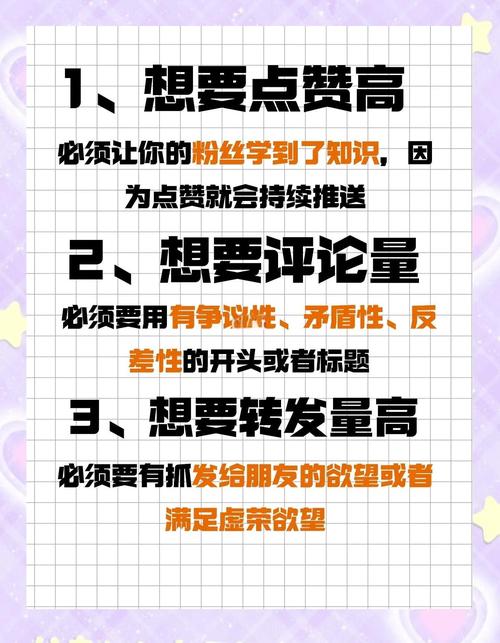 1、想要点赞高

必须让你的粉丝学到了知识，因为点赞就会持续推送

2、想要评论量

必须要用有争议性、矛盾性、反差性的开头或者标题

3、想要转发量高

必须要有抓发给朋友的欲望或者满足虚荣欲望